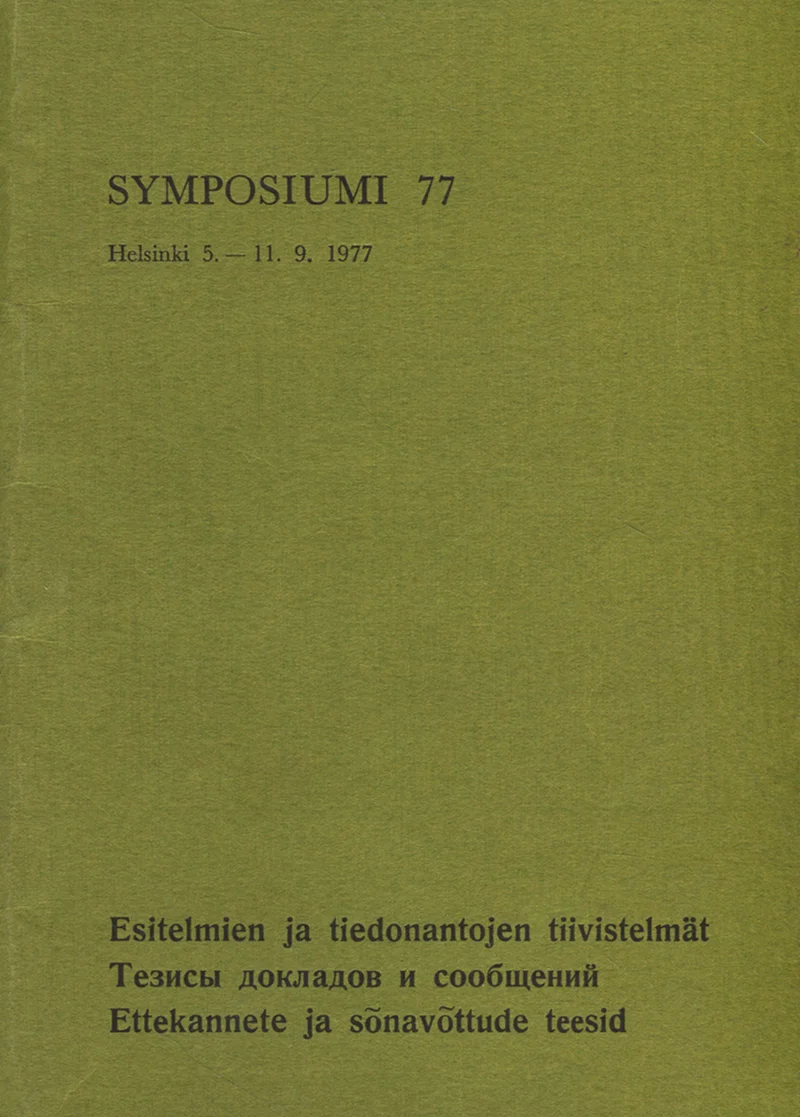 SYMPOSIUMI 77

Helsinki 5. — 11. 9. 1977

Esitelmien ja tiedonantojen tiivistelmät
Тезисы докладов и сообщений
Ettekannete ja sõnavõttude teesid